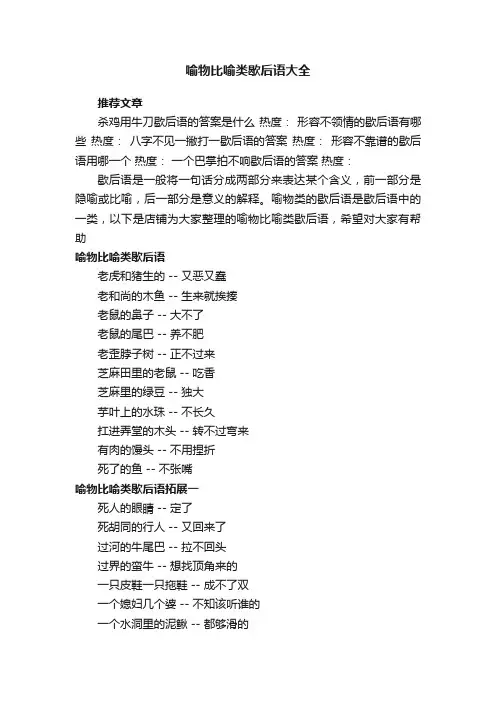 喻物比喻类歇后语大全

推荐文章

杀鸡用牛刀歇后语的答案是什么 热度： 形容不领情的歇后语有哪些 热度： 八字不见一撇打一歇后语的答案 热度： 形容不靠谱的歇后语用哪一个 热度： 一个巴掌拍不响歇后语的答案 热度：

歇后语是一般将一句话分成两部分来表达某个含义，前一部分是隐喻或比喻，后一部分是意义的解释。喻物类的歇后语是歇后语中的一类，以下是店铺为大家整理的喻物比喻类歇后语，希望对大家有帮助

喻物比喻类歇后语

老虎和猪生的 -- 又恶又蠢

老和尚的木鱼 -- 生来就挨揍

老鼠的鼻子 -- 大不了

老鼠的尾巴 -- 养不肥

老歪脖子树 -- 正不过来

芝麻田里的老鼠 -- 吃香

芝麻里的绿豆 -- 独大

芋叶上的水珠 -- 不长久

扛进弄堂的木头 -- 转不过弯来

有肉的馒头 -- 不用捏折

死了的鱼 -- 不张嘴

喻物比喻类歇后语拓展一

死人的眼睛 -- 定了

死胡同的行人 -- 又回来了

过河的牛尾巴 -- 拉不回头

过界的蛮牛 -- 想找顶角来的

一只皮鞋一只拖鞋 -- 成不了双

一个媳妇几个婆 -- 不知该听谁的

一个水洞里的泥鳅 -- 都够滑的